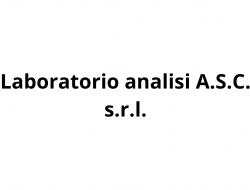 Laboratorio analisi A.S.C. s.r.l.